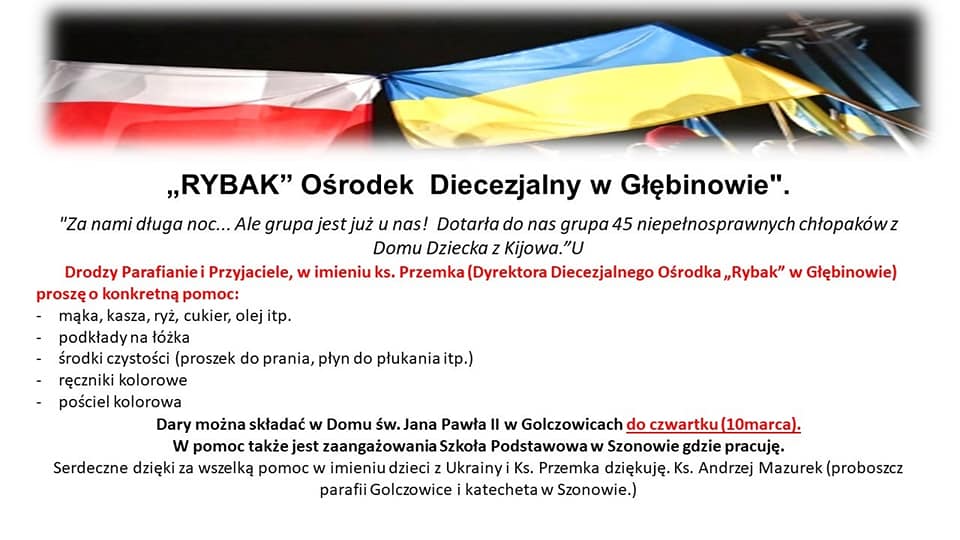 „RYBAK” Ośrodek Diecezjalny w Głębinowie".

"Za nami długa noc... Ale grupa jest już u nas! Dotarła do nas grupa 45 niepełnosprawnych chłopaków z Domu Dziecka z Kijowa.”U

Drodzy Parafianie i Przyjaciele, w imieniu ks. Przemka (Dyrektora Diecezjalnego Ośrodka „Rybak” w Głębinowie) proszę o konkretną pomoc:
- mąka, kasza, ryż, cukier, olej itp.
- podkłady na łóżka
- środki czystości (proszek do prania, płyn do płukania itp.)
- ręczniki kolorowe
- pościel kolorowa

Dary można składać w Domu św. Jana Pawła II w Golczowicach do czwartku (10marca).
W pomoc także jest zaangażowania Szkoła Podstawowa w Szonowie gdzie pracuję.
Serdeczne dzięki za wszelką pomoc w imieniu dzieci z Ukrainy i Ks. Przemka dziękuję. Ks. Andrzej Mazurek (proboszcz parafii Golczowice i katecheta w Szonowie.)